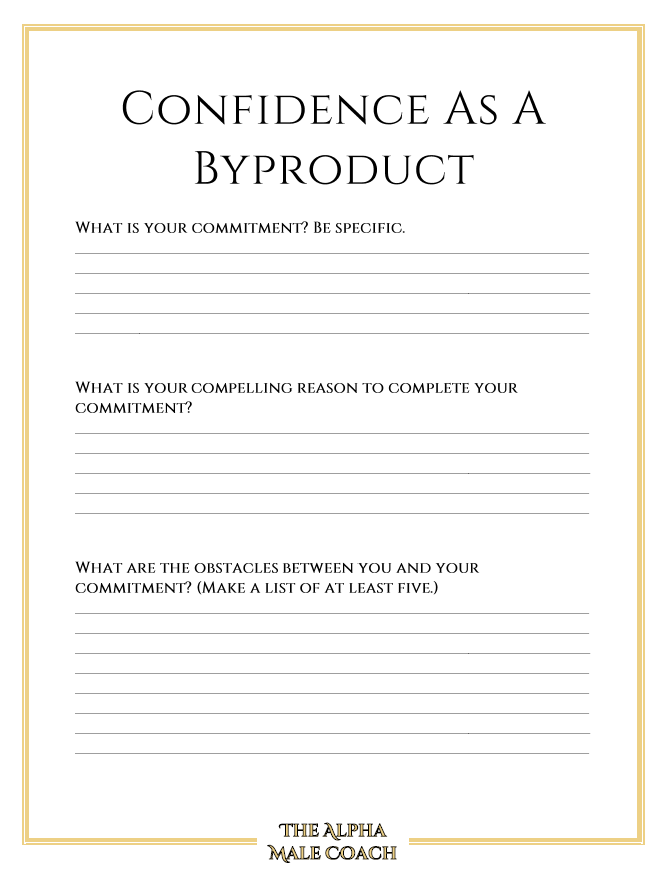 Confidence As A Byproduct

What is your commitment? Be specific.

What is your compelling reason to complete your commitment?

What are the obstacles between you and your commitment? (Make a list of at least five.)

THE ALPHA MALE COACH